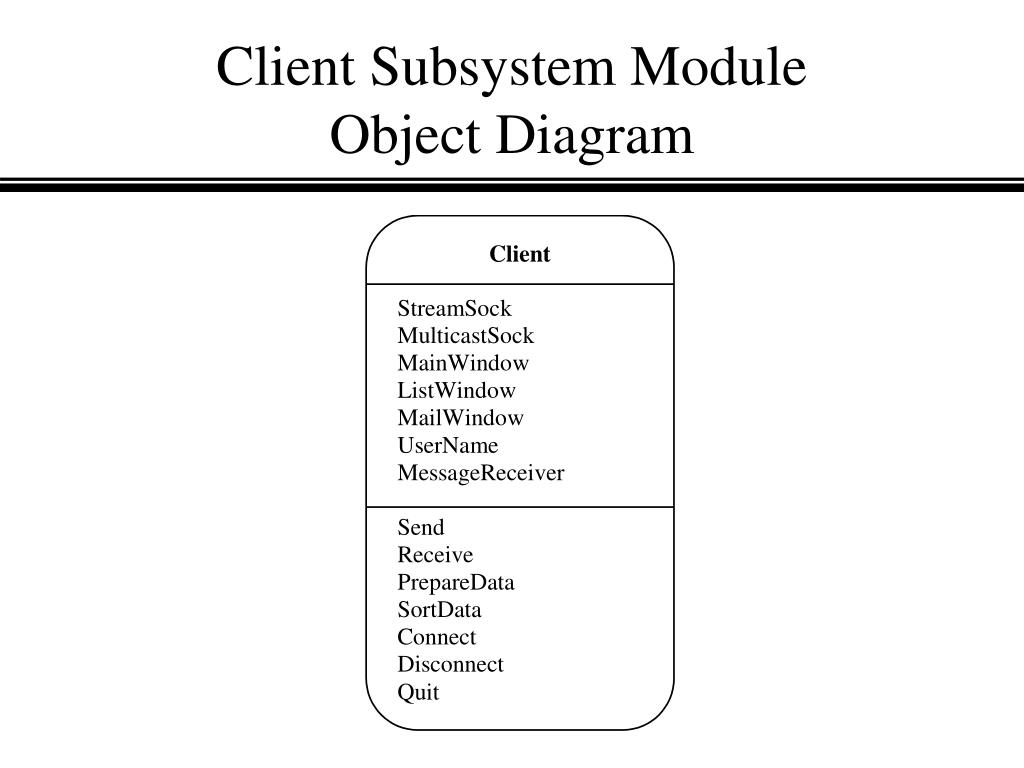 Client Subsystem Module
Object Diagram

Client

StreamSock
MulticastSock
MainWindow
ListWindow
MailWindow
UserName
MessageReceiver

Send
Receive
PrepareData
SortData
Connect
Disconnect
Quit